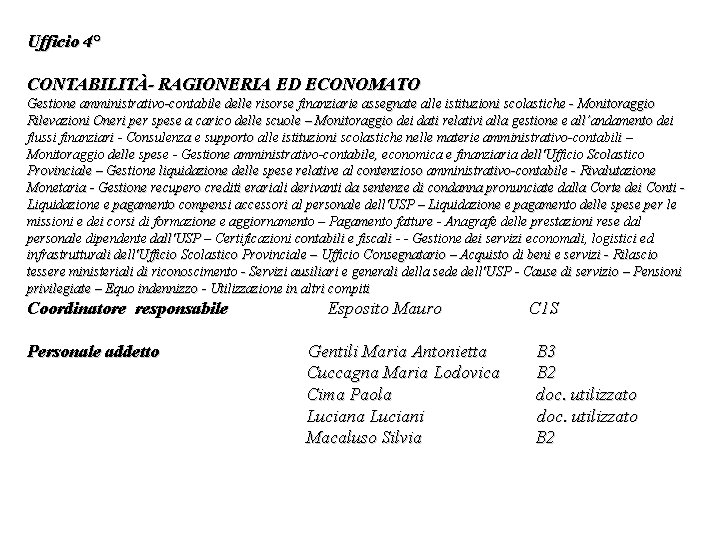 Ufficio 4°

CONTABILITÀ- RAGIONERIA ED ECONOMATO
Gestione amministrativo-contabile delle risorse finanziarie assegnate alle istituzioni scolastiche - Monitoraggio Rilevazioni Oneri per spese a carico delle scuole – Monitoraggio dei dati relativi alla gestione e all'andamento dei flussi finanziari - Consulenza e supporto alle istituzioni scolastiche nelle materie amministrativo-contabili – Monitoraggio delle spese - Gestione amministrativo-contabile, economica e finanziaria dell'Ufficio Scolastico Provinciale – Gestione liquidazione delle spese relative al contenzioso amministrativo-contabile - Rivalutazione Monetaria - Gestione recupero crediti erariali derivanti da sentenze di condanna pronunciate dalla Corte dei Conti - Liquidazione e pagamento compensi accessori al personale dell'USP – Liquidazione e pagamento delle spese per le missioni e dei corsi di formazione e aggiornamento – Pagamento fatture - Anagrafe delle prestazioni rese dal personale dipendente dall'USP – Certificazioni contabili e fiscali - - Gestione dei servizi economali, logistici ed infrastrutturali dell'Ufficio Scolastico Provinciale – Ufficio Consegnatario – Acquisto di beni e servizi - Rilascio tessere ministeriali di riconoscimento - Servizi ausiliari e generali della sede dell'USP - Cause di servizio – Pensioni privilegiate – Equo indennizzo - Utilizzazione in altri compiti

Coordinatore responsabile Esposito Mauro C1S

Personale addetto Gentili Maria Antonietta B3
Cuccagna Maria Lodovica B2
Cima Paola doc. utilizzato
Luciana Luciani doc. utilizzato
Macaluso Silvia B2